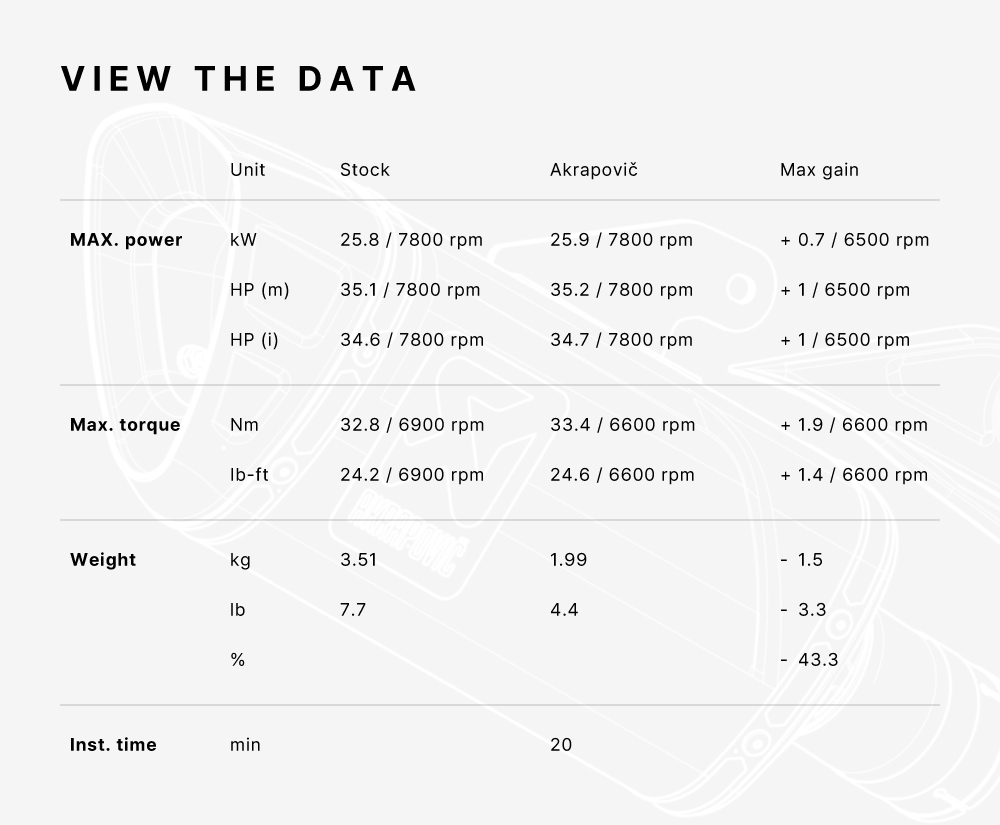 VIEW THE DATA

|  | Unit | Stock | Akrapovič | Max gain |
|---|---|---|---|---|
| MAX. power | kW | 25.8 / 7800 rpm | 25.9 / 7800 rpm | + 0.7 / 6500 rpm |
|  | HP (m) | 35.1 / 7800 rpm | 35.2 / 7800 rpm | + 1 / 6500 rpm |
|  | HP (i) | 34.6 / 7800 rpm | 34.7 / 7800 rpm | + 1 / 6500 rpm |
| Max. torque | Nm | 32.8 / 6900 rpm | 33.4 / 6600 rpm | + 1.9 / 6600 rpm |
|  | lb-ft | 24.2 / 6900 rpm | 24.6 / 6600 rpm | + 1.4 / 6600 rpm |
| Weight | kg | 3.51 | 1.99 | - 1.5 |
|  | lb | 7.7 | 4.4 | - 3.3 |
|  | % |  |  | - 43.3 |
| Inst. time | min |  | 20 |  |